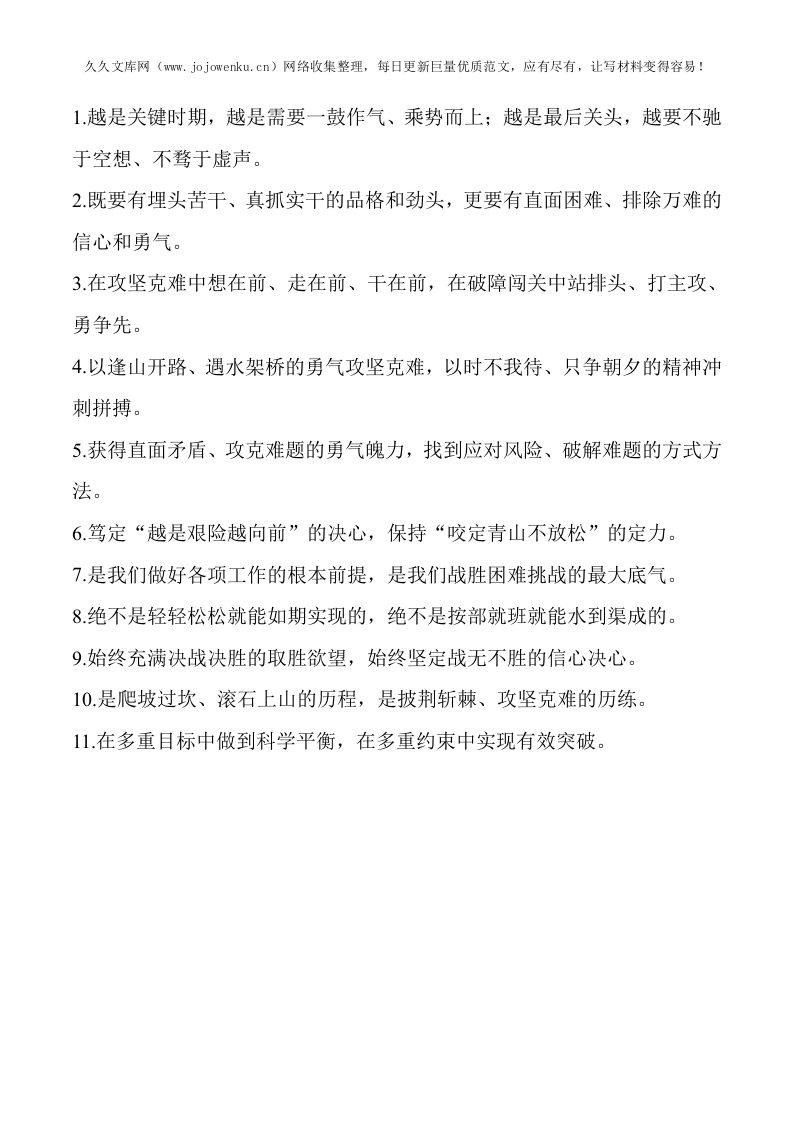 久久文库网（www.jojowenku.cn）网络收集整理，每日更新巨量优质范文，应有尽有，让写材料变得容易！

1.越是关键时期，越是需要一鼓作气、乘势而上；越是最后关头，越要不驰于空想、不骛于虚声。

2.既要有埋头苦干、真抓实干的品格和劲头，更要有直面困难、排除万难的信心和勇气。

3.在攻坚克难中想在前、走在前、干在前，在破障闯关中站排头、打主攻、勇争先。

4.以逢山开路、遇水架桥的勇气攻坚克难，以时不我待、只争朝夕的精神冲刺拼搏。

5.获得直面矛盾、攻克难题的勇气魄力，找到应对风险、破解难题的方式方法。

6.笃定“越是艰险越向前”的决心，保持“咬定青山不放松”的定力。

7.是我们做好各项工作的根本前提，是我们战胜困难挑战的最大底气。

8.绝不是轻轻松松就能如期实现的，绝不是按部就班就能水到渠成的。

9.始终充满决战决胜的取胜欲望，始终坚定战无不胜的信心决心。

10.是爬坡过坎、滚石上山的历程，是披荆斩棘、攻坚克难的历练。

11.在多重目标中做到科学平衡，在多重约束中实现有效突破。